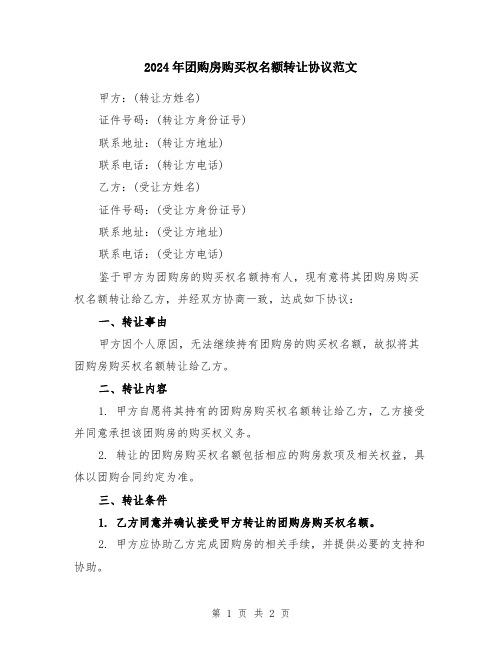 2024年团购房购买权名额转让协议范文

甲方：（转让方姓名）

证件号码：（转让方身份证号）

联系地址：（转让方地址）

联系电话：（转让方电话）

乙方：（受让方姓名）

证件号码：（受让方身份证号）

联系地址：（受让方地址）

联系电话：（受让方电话）

鉴于甲方为团购房的购买权名额持有人，现有意将其团购房购买权名额转让给乙方，并经双方协商一致，达成如下协议：

一、转让事由

甲方因个人原因，无法继续持有团购房的购买权名额，故拟将其团购房购买权名额转让给乙方。

二、转让内容

1. 甲方自愿将其持有的团购房购买权名额转让给乙方，乙方接受并同意承担该团购房的购买权义务。

2. 转让的团购房购买权名额包括相应的购房款项及相关权益，具体以团购合同约定为准。

三、转让条件

1. 乙方同意并确认接受甲方转让的团购房购买权名额。

2. 甲方应协助乙方完成团购房的相关手续，并提供必要的支持和协助。

第 1 页 共 2 页